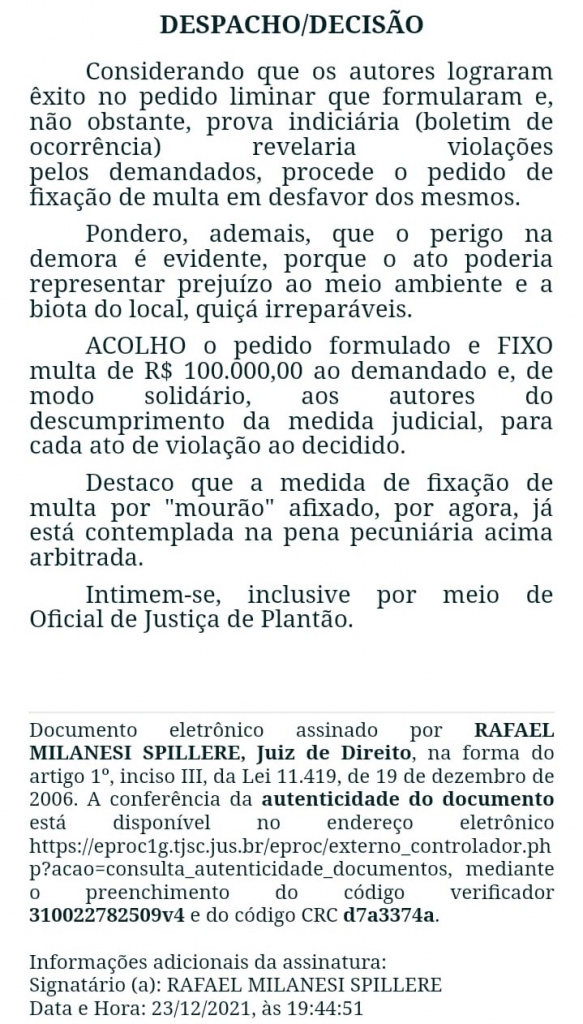 DESPACHO/DECISÃO

Considerando que os autores lograram êxito no pedido liminar que formularam e, não obstante, prova indiciária (boletim de ocorrência) revelaria violações pelos demandados, procede o pedido de fixação de multa em desfavor dos mesmos.

Pondero, ademais, que o perigo na demora é evidente, porque o ato poderia representar prejuízo ao meio ambiente e a biota do local, quiçá irreparáveis.

ACOLHO o pedido formulado e FIXO multa de R$ 100.000,00 ao demandado e, de modo solidário, aos autores do descumprimento da medida judicial, para cada ato de violação ao decidido.

Destaco que a medida de fixação de multa por "mourão" afixado, por agora, já está contemplada na pena pecuniária acima arbitrada.

Intimem-se, inclusive por meio de Oficial de Justiça de Plantão.

Documento eletrônico assinado por RAFAEL MILANESI SPILLERE, Juiz de Direito, na forma do artigo 1º, inciso III, da Lei 11.419, de 19 de dezembro de 2006. A conferência da autenticidade do documento está disponível no endereço eletrônico https://eproc1g.tjsc.jus.br/eproc/externo_controlador.php?acao=consulta_autenticidade_documentos, mediante o preenchimento do código verificador 310022782509v4 e do código CRC d7a3374a.

Informações adicionais da assinatura:
Signatário (a): RAFAEL MILANESI SPILLERE
Data e Hora: 23/12/2021, às 19:44:51